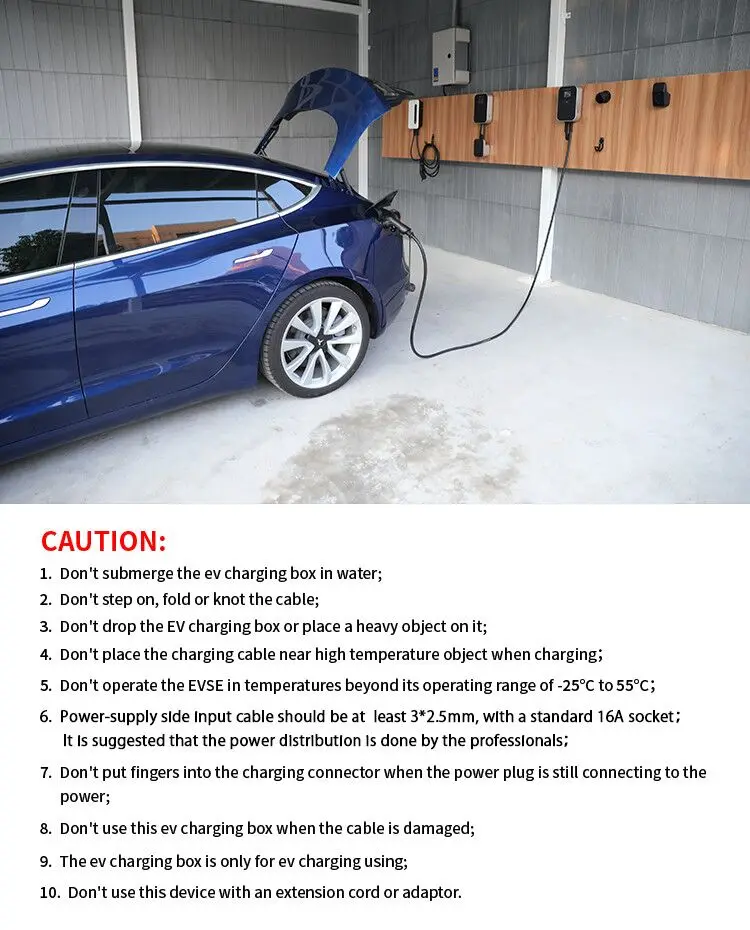 CAUTION:

1. Don't submerge the ev charging box in water;
2. Don't step on, fold or knot the cable;
3. Don't drop the EV charging box or place a heavy object on it;
4. Don't place the charging cable near high temperature object when charging;
5. Don't operate the EVSE in temperatures beyond its operating range of -25°C to 55°C;
6. Power-supply side input cable should be at least 3*2.5mm, with a standard 16A socket; It is suggested that the power distribution is done by the professionals;
7. Don't put fingers into the charging connector when the power plug is still connecting to the power;
8. Don't use this ev charging box when the cable is damaged;
9. The ev charging box is only for ev charging using;
10. Don't use this device with an extension cord or adaptor.